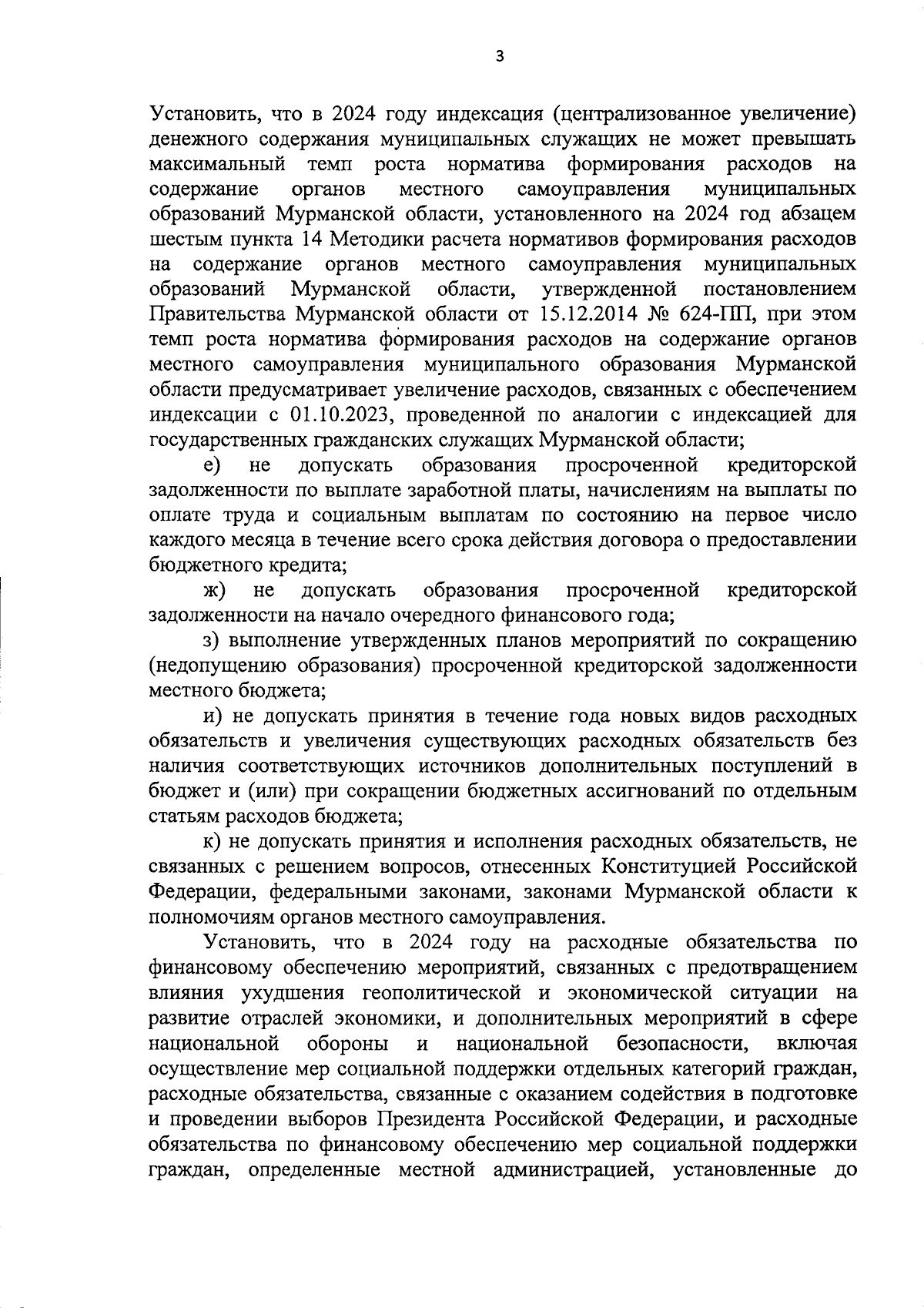 3

Установить, что в 2024 году индексация (централизованное увеличение) денежного содержания муниципальных служащих не может превышать максимальный темп роста норматива формирования расходов на содержание органов местного самоуправления муниципальных образований Мурманской области, установленного на 2024 год абзацем шестым пункта 14 Методики расчета нормативов формирования расходов на содержание органов местного самоуправления муниципальных образований Мурманской области, утвержденной постановлением Правительства Мурманской области от 15.12.2014 № 624-ПП, при этом темп роста норматива формирования расходов на содержание органов местного самоуправления муниципального образования Мурманской области предусматривает увеличение расходов, связанных с обеспечением индексации с 01.10.2023, проведенной по аналогии с индексацией для государственных гражданских служащих Мурманской области;

е) не допускать образования просроченной кредиторской задолженности по выплате заработной платы, начислениям на выплаты по оплате труда и социальным выплатам по состоянию на первое число каждого месяца в течение всего срока действия договора о предоставлении бюджетного кредита;

ж) не допускать образования просроченной кредиторской задолженности на начало очередного финансового года;

з) выполнение утвержденных планов мероприятий по сокращению (недопущению образования) просроченной кредиторской задолженности местного бюджета;

и) не допускать принятия в течение года новых видов расходных обязательств и увеличения существующих расходных обязательств без наличия соответствующих источников дополнительных поступлений в бюджет и (или) при сокращении бюджетных ассигнований по отдельным статьям расходов бюджета;

к) не допускать принятия и исполнения расходных обязательств, не связанных с решением вопросов, отнесенных Конституцией Российской Федерации, федеральными законами, законами Мурманской области к полномочиям органов местного самоуправления.

Установить, что в 2024 году на расходные обязательства по финансовому обеспечению мероприятий, связанных с предотвращением влияния ухудшения геополитической и экономической ситуации на развитие отраслей экономики, и дополнительных мероприятий в сфере национальной обороны и национальной безопасности, включая осуществление мер социальной поддержки отдельных категорий граждан, расходные обязательства, связанные с оказанием содействия в подготовке и проведении выборов Президента Российской Федерации, и расходные обязательства по финансовому обеспечению мер социальной поддержки граждан, определенные местной администрацией, установленные до